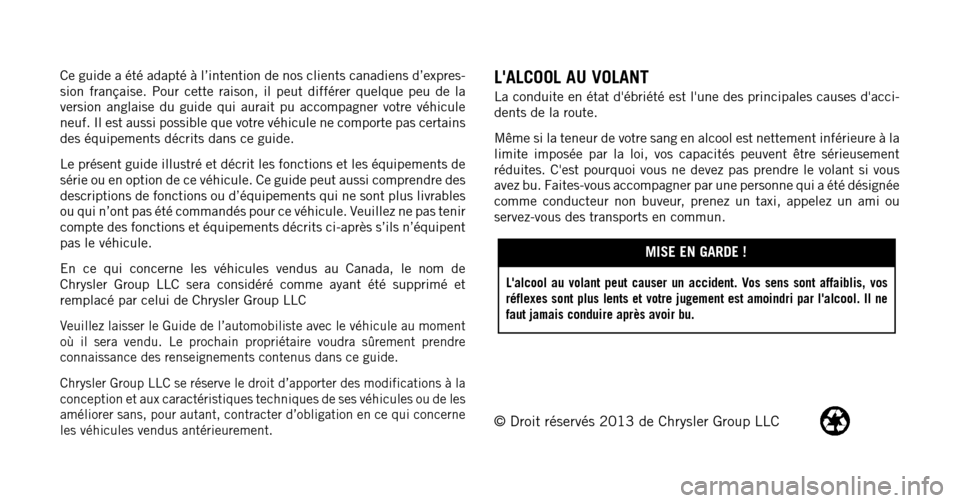 Ce guide a été adapté à l'intention de nos clients canadiens d'expression française. Pour cette raison, il peut différer quelque peu de la version anglaise du guide qui aurait pu accompagner votre véhicule neuf. Il est aussi possible que votre véhicule ne comporte pas certains des équipements décrits dans ce guide.

Le présent guide illustré et décrit les fonctions et les équipements de série ou en option de ce véhicule. Ce guide peut aussi comprendre des descriptions de fonctions ou d'équipements qui ne sont plus livrables ou qui n'ont pas été commandés pour ce véhicule. Veuillez ne pas tenir compte des fonctions et équipements décrits ci-après s'ils n'équipent pas le véhicule.

En ce qui concerne les véhicules vendus au Canada, le nom de Chrysler Group LLC sera considéré comme ayant été supprimé et remplacé par celui de Chrysler Group LLC

Veuillez laisser le Guide de l'automobiliste avec le véhicule au moment où il sera vendu. Le prochain propriétaire voudra sûrement prendre connaissance des renseignements contenus dans ce guide.

Chrysler Group LLC se réserve le droit d'apporter des modifications à la conception et aux caractéristiques techniques de ses véhicules ou de les améliorer sans, pour autant, contracter d'obligation en ce qui concerne les véhicules vendus antérieurement.

L'ALCOOL AU VOLANT

La conduite en état d'ébriété est l'une des principales causes d'accidents de la route.

Même si la teneur de votre sang en alcool est nettement inférieure à la limite imposée par la loi, vos capacités peuvent être sérieusement réduites. C'est pourquoi vous ne devez pas prendre le volant si vous avez bu. Faites-vous accompagner par une personne qui a été désignée comme conducteur non buveur, prenez un taxi, appelez un ami ou servez-vous des transports en commun.

MISE EN GARDE !

L'alcool au volant peut causer un accident. Vos sens sont affaiblis, vos réflexes sont plus lents et votre jugement est amoindri par l'alcool. Il ne faut jamais conduire après avoir bu.

© Droit réservés 2013 de Chrysler Group LLC

carmanualsonline.info